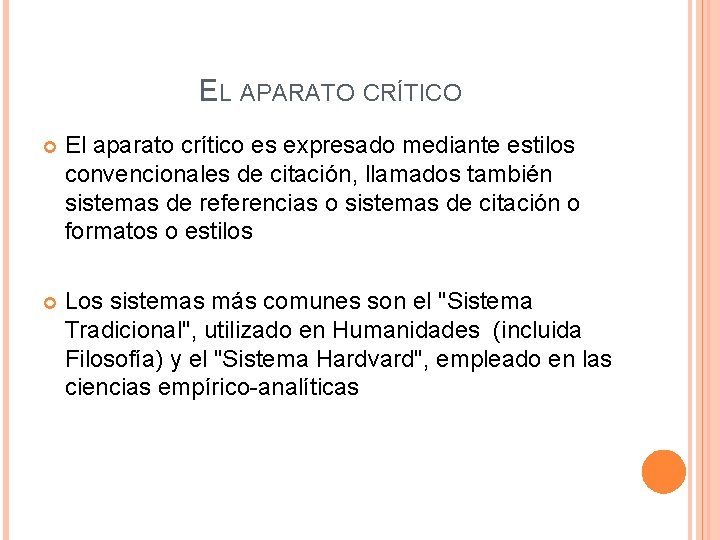 EL APARATO CRÍTICO

El aparato crítico es expresado mediante estilos convencionales de citación, llamados también sistemas de referencias o sistemas de citación o formatos o estilos

Los sistemas más comunes son el "Sistema Tradicional", utilizado en Humanidades (incluida Filosofía) y el "Sistema Hardvard", empleado en las ciencias empírico-analíticas